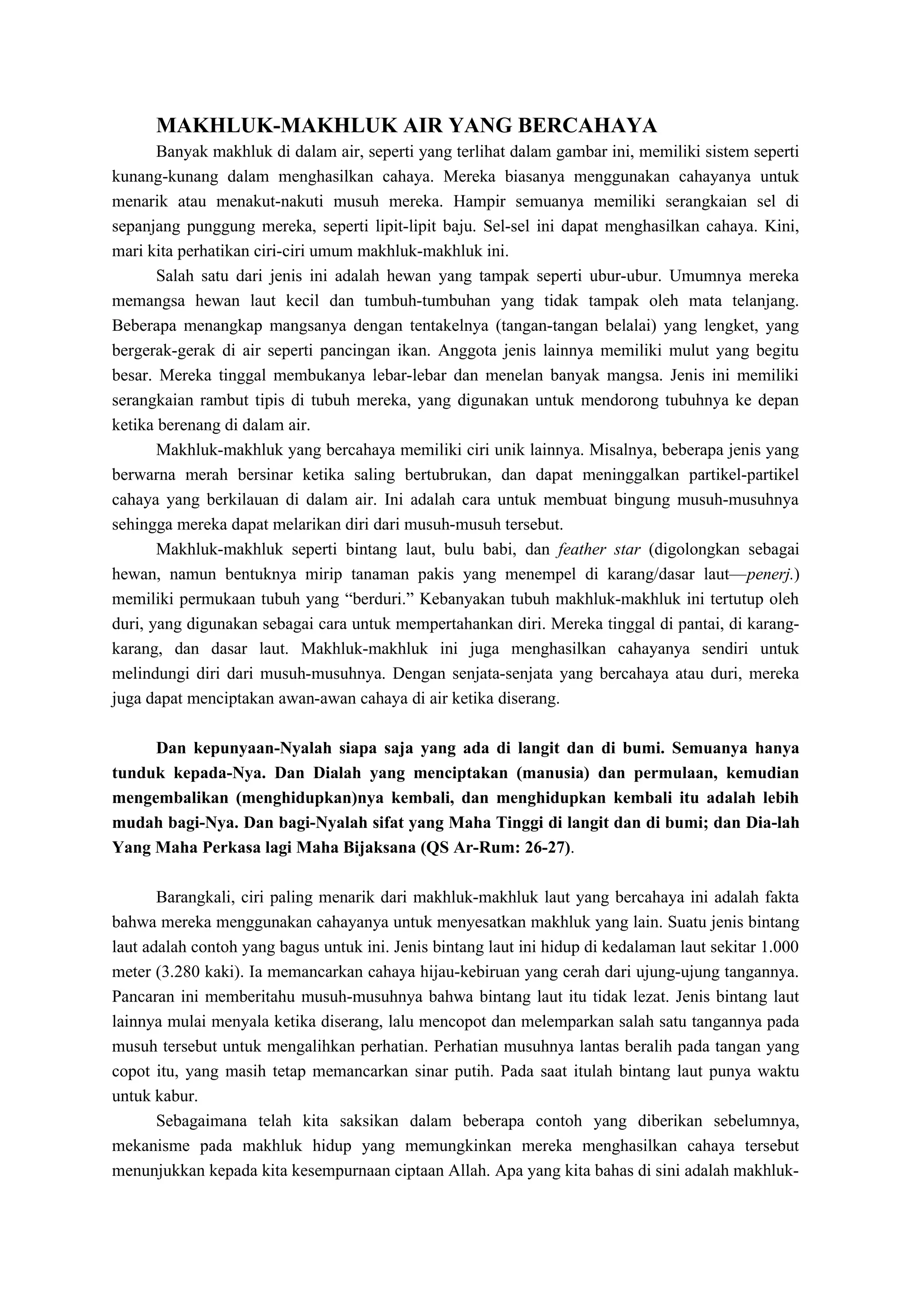 MAKHLUK-MAKHLUK AIR YANG BERCAHAYA

Banyak makhluk di dalam air, seperti yang terlihat dalam gambar ini, memiliki sistem seperti kunang-kunang dalam menghasilkan cahaya. Mereka biasanya menggunakan cahayanya untuk menarik atau menakut-nakuti musuh mereka. Hampir semuanya memiliki serangkaian sel di sepanjang punggung mereka, seperti lipit-lipit baju. Sel-sel ini dapat menghasilkan cahaya. Kini, mari kita perhatikan ciri-ciri umum makhluk-makhluk ini.

Salah satu dari jenis ini adalah hewan yang tampak seperti ubur-ubur. Umumnya mereka memangsa hewan laut kecil dan tumbuh-tumbuhan yang tidak tampak oleh mata telanjang. Beberapa menangkap mangsanya dengan tentakelnya (tangan-tangan belalai) yang lengket, yang bergerak-gerak di air seperti pancingan ikan. Anggota jenis lainnya memiliki mulut yang begitu besar. Mereka tinggal membukanya lebar-lebar dan menelan banyak mangsa. Jenis ini memiliki serangkaian rambut tipis di tubuh mereka, yang digunakan untuk mendorong tubuhnya ke depan ketika berenang di dalam air.

Makhluk-makhluk yang bercahaya memiliki ciri unik lainnya. Misalnya, beberapa jenis yang berwarna merah bersinar ketika saling bertubrukan, dan dapat meninggalkan partikel-partikel cahaya yang berkilauan di dalam air. Ini adalah cara untuk membuat bingung musuh-musuhnya sehingga mereka dapat melarikan diri dari musuh-musuh tersebut.

Makhluk-makhluk seperti bintang laut, bulu babi, dan feather star (digolongkan sebagai hewan, namun bentuknya mirip tanaman pakis yang menempel di karang/dasar laut—penerj.) memiliki permukaan tubuh yang “berduri.” Kebanyakan tubuh makhluk-makhluk ini tertutup oleh duri, yang digunakan sebagai cara untuk mempertahankan diri. Mereka tinggal di pantai, di karang-karang, dan dasar laut. Makhluk-makhluk ini juga menghasilkan cahayanya sendiri untuk melindungi diri dari musuh-musuhnya. Dengan senjata-senjata yang bercahaya atau duri, mereka juga dapat menciptakan awan-awan cahaya di air ketika diserang.

Dan kepunyaan-Nyalah siapa saja yang ada di langit dan di bumi. Semuanya hanya tunduk kepada-Nya. Dan Dialah yang menciptakan (manusia) dan permulaan, kemudian mengembalikan (menghidupkan)nya kembali, dan menghidupkan kembali itu adalah lebih mudah bagi-Nya. Dan bagi-Nyalah sifat yang Maha Tinggi di langit dan di bumi; dan Dia-lah Yang Maha Perkasa lagi Maha Bijaksana (QS Ar-Rum: 26-27).

Barangkali, ciri paling menarik dari makhluk-makhluk laut yang bercahaya ini adalah fakta bahwa mereka menggunakan cahayanya untuk menyesatkan makhluk yang lain. Suatu jenis bintang laut adalah contoh yang bagus untuk ini. Jenis bintang laut ini hidup di kedalaman laut sekitar 1.000 meter (3.280 kaki). Ia memancarkan cahaya hijau-kebiruan yang cerah dari ujung-ujung tangannya. Pancaran ini memberitahu musuh-musuhnya bahwa bintang laut itu tidak lezat. Jenis bintang laut lainnya mulai menyala ketika diserang, lalu mencopot dan melemparkan salah satu tangannya pada musuh tersebut untuk mengalihkan perhatian. Perhatian musuhnya lantas beralih pada tangan yang copot itu, yang masih tetap memancarkan sinar putih. Pada saat itulah bintang laut punya waktu untuk kabur.

Sebagaimana telah kita saksikan dalam beberapa contoh yang diberikan sebelumnya, mekanisme pada makhluk hidup yang memungkinkan mereka menghasilkan cahaya tersebut menunjukkan kepada kita kesempurnaan ciptaan Allah. Apa yang kita bahas di sini adalah makhluk-